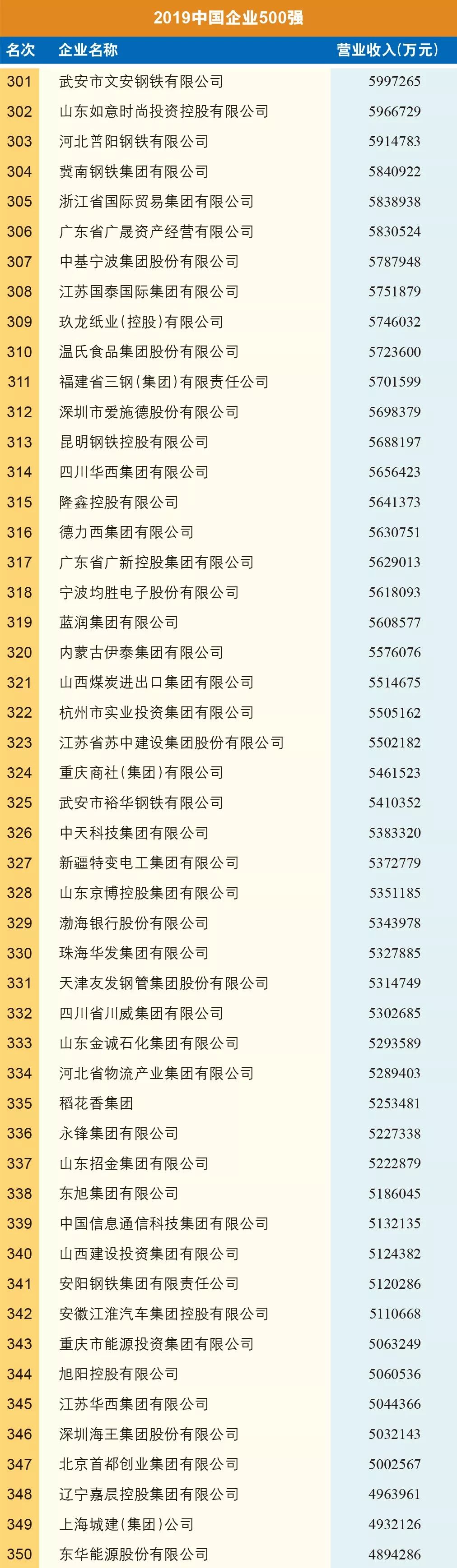 2019中国企业500强

| 名次 | 企业名称 | 营业收入(万元) |
|---|---|---|
| 301 | 武安市文安钢铁有限公司 | 5997265 |
| 302 | 山东如意时尚投资控股有限公司 | 5966729 |
| 303 | 河北普阳钢铁有限公司 | 5914783 |
| 304 | 冀南钢铁集团有限公司 | 5840922 |
| 305 | 浙江省国际贸易集团有限公司 | 5838938 |
| 306 | 广东省广晟资产经营有限公司 | 5830524 |
| 307 | 中基宁波集团股份有限公司 | 5787948 |
| 308 | 江苏国泰国际集团有限公司 | 5751879 |
| 309 | 玖龙纸业(控股)有限公司 | 5746032 |
| 310 | 温氏食品集团股份有限公司 | 5723600 |
| 311 | 福建省三钢(集团)有限责任公司 | 5701599 |
| 312 | 深圳市爱施德股份有限公司 | 5698379 |
| 313 | 昆明钢铁控股有限公司 | 5688197 |
| 314 | 四川华西集团有限公司 | 5656423 |
| 315 | 隆鑫控股有限公司 | 5641373 |
| 316 | 德力西集团有限公司 | 5630751 |
| 317 | 广东省广新控股集团有限公司 | 5629013 |
| 318 | 宁波均胜电子股份有限公司 | 5618093 |
| 319 | 蓝润集团有限公司 | 5608577 |
| 320 | 内蒙古伊泰集团有限公司 | 5576076 |
| 321 | 山西煤炭进出口集团有限公司 | 5514675 |
| 322 | 杭州市实业投资集团有限公司 | 5505162 |
| 323 | 江苏省苏中建设集团股份有限公司 | 5502182 |
| 324 | 重庆商社(集团)有限公司 | 5461523 |
| 325 | 武安市裕华钢铁有限公司 | 5410352 |
| 326 | 中天科技集团有限公司 | 5383320 |
| 327 | 新疆特变电工集团有限公司 | 5372779 |
| 328 | 山东京博控股集团有限公司 | 5351185 |
| 329 | 渤海银行股份有限公司 | 5343978 |
| 330 | 珠海华发集团有限公司 | 5327885 |
| 331 | 天津友发钢管集团股份有限公司 | 5314749 |
| 332 | 四川省川威集团有限公司 | 5302685 |
| 333 | 山东金诚石化集团有限公司 | 5293589 |
| 334 | 河北省物流产业集团有限公司 | 5289403 |
| 335 | 稻花香集团 | 5253481 |
| 336 | 永锋集团有限公司 | 5227338 |
| 337 | 山东招金集团有限公司 | 5222879 |
| 338 | 东旭集团有限公司 | 5186045 |
| 339 | 中国信息通信科技集团有限公司 | 5132135 |
| 340 | 山西建设投资集团有限公司 | 5124382 |
| 341 | 安阳钢铁集团有限责任公司 | 5120286 |
| 342 | 安徽江淮汽车集团控股有限公司 | 5110668 |
| 343 | 重庆市能源投资集团有限公司 | 5063249 |
| 344 | 旭阳控股有限公司 | 5060536 |
| 345 | 江苏华西集团有限公司 | 5044366 |
| 346 | 深圳海王集团股份有限公司 | 5032143 |
| 347 | 北京首都创业集团有限公司 | 5002567 |
| 348 | 辽宁嘉晨控股集团有限公司 | 4963961 |
| 349 | 上海城建(集团)公司 | 4932126 |
| 350 | 东华能源股份有限公司 | 4894286 |